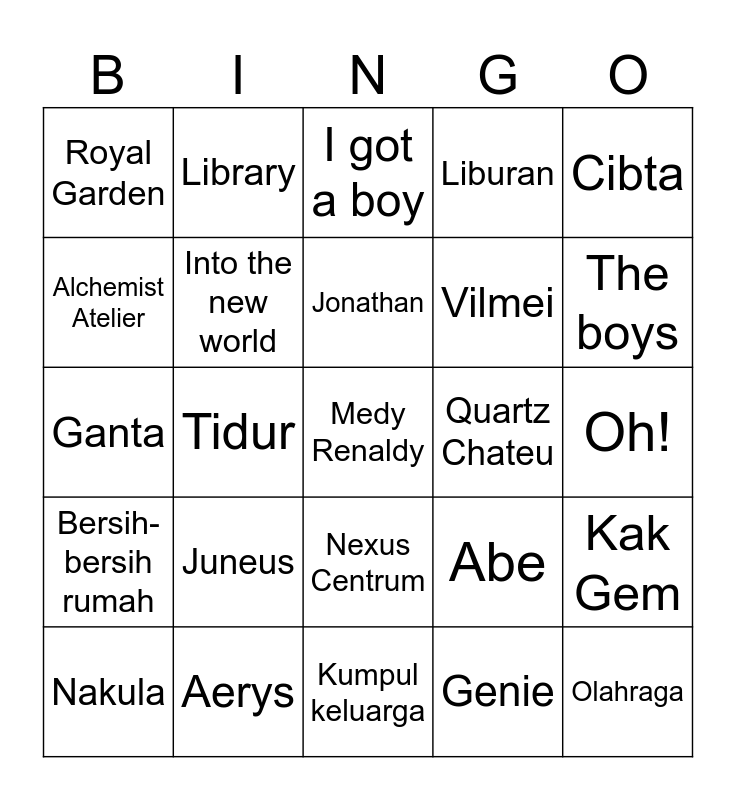 | B | I | N | G | O |
|---|---|---|---|---|
| Royal Garden | Library | I got a boy | Liburan | Cibta |
| Alchemist Atelier | Into the new world | Jonathan | Vilmei | The boys |
| Ganta | Tidur | Medy Renaldy | Quartz Chateu | Oh! |
| Bersih-bersih rumah | Juneus | Nexus Centrum | Abe | Kak Gem |
| Nakula | Aerys | Kumpul keluarga | Genie | Olahraga |